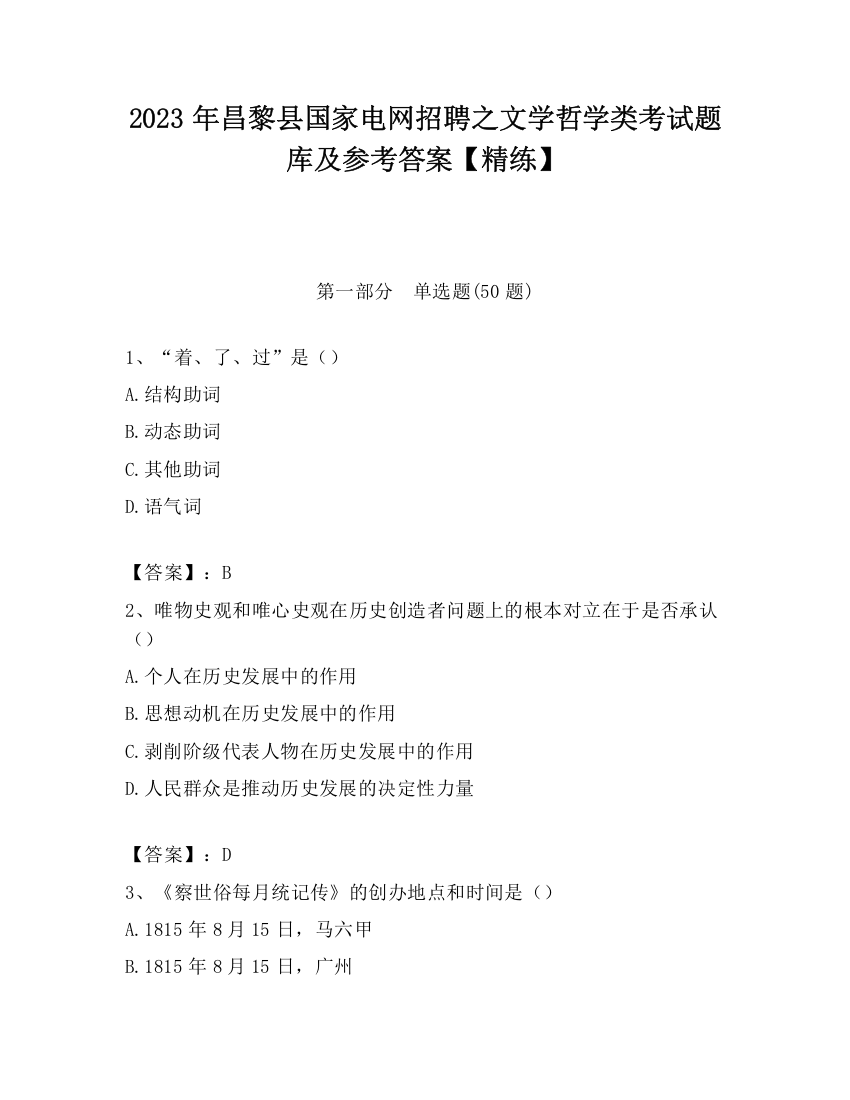 2023 年昌黎县国家电网招聘之文学哲学类考试题库及参考答案【精练】

第一部分　单选题(50 题)

1、“着、了、过”是（）

A.结构助词

B.动态助词

C.其他助词

D.语气词

【答案】：B

2、唯物史观和唯心史观在历史创造者问题上的根本对立在于是否承认（）

A.个人在历史发展中的作用

B.思想动机在历史发展中的作用

C.剥削阶级代表人物在历史发展中的作用

D.人民群众是推动历史发展的决定性力量

【答案】：D

3、《察世俗每月统记传》的创办地点和时间是（）

A.1815 年 8 月 15 日，马六甲

B.1815 年 8 月 15 日，广州